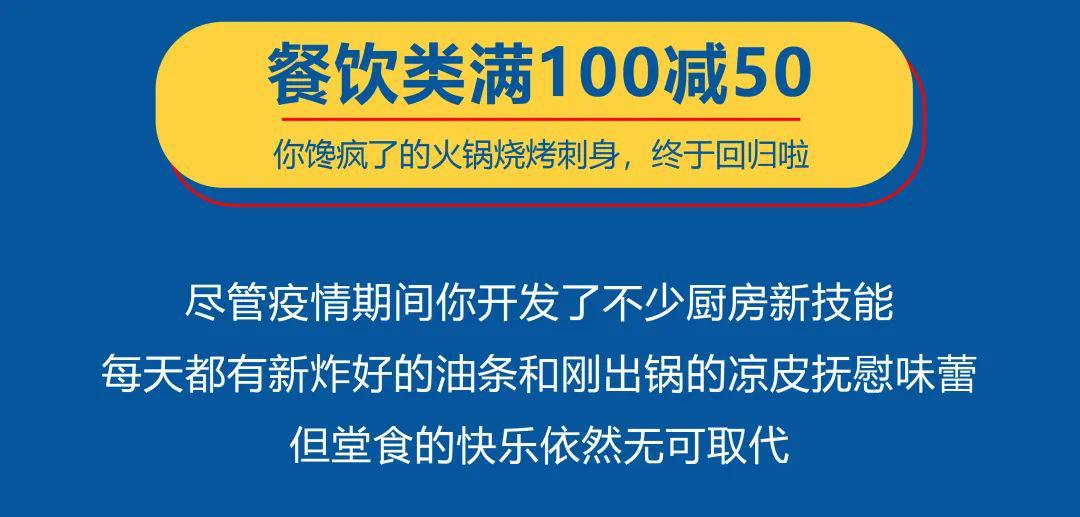 餐饮类满100减50

你馋疯了的火锅烧烤刺身，终于回归啦

尽管疫情期间你开发了不少厨房新技能
每天都有新炸好的油条和刚出锅的凉皮抚慰味蕾
但堂食的快乐依然无可取代